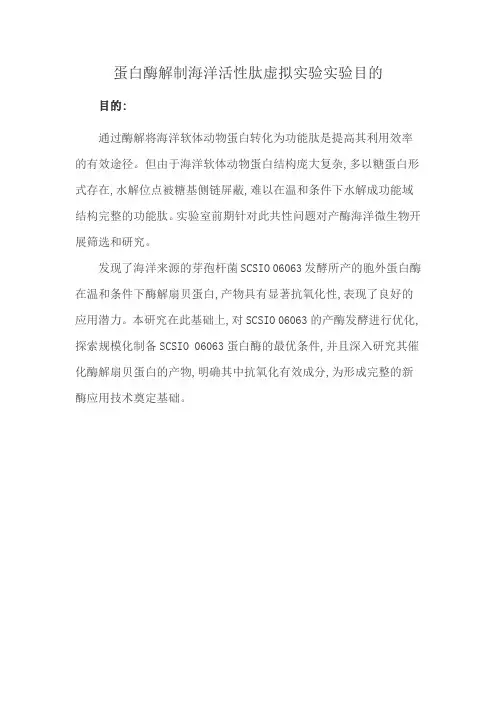 蛋白酶解制海洋活性肽虚拟实验实验目的

目的：

通过酶解将海洋软体动物蛋白转化为功能肽是提高其利用效率的有效途径。但由于海洋软体动物蛋白结构庞大复杂，多以糖蛋白形式存在，水解位点被糖基侧链屏蔽，难以在温和条件下水解成功能域结构完整的功能肽。实验室前期针对此共性问题对产酶海洋微生物开展筛选和研究。

发现了海洋来源的芽孢杆菌 SCSIO 06063 发酵所产的胞外蛋白酶在温和条件下酶解扇贝蛋白，产物具有显著抗氧化性，表现了良好的应用潜力。本研究在此基础上，对 SCSIO 06063 的产酶发酵进行优化，探索规模化制备 SCSIO 06063 蛋白酶的最优条件，并且深入研究其催化酶解扇贝蛋白的产物，明确其中抗氧化有效成分，为形成完整的新酶应用技术奠定基础。